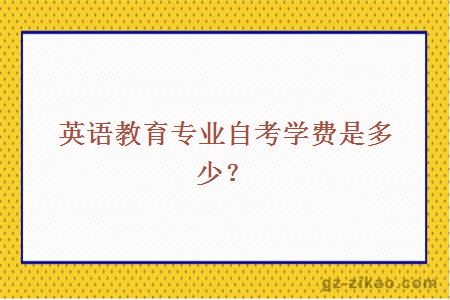 英语教育专业自考学费是多少？

gz-zikao.com